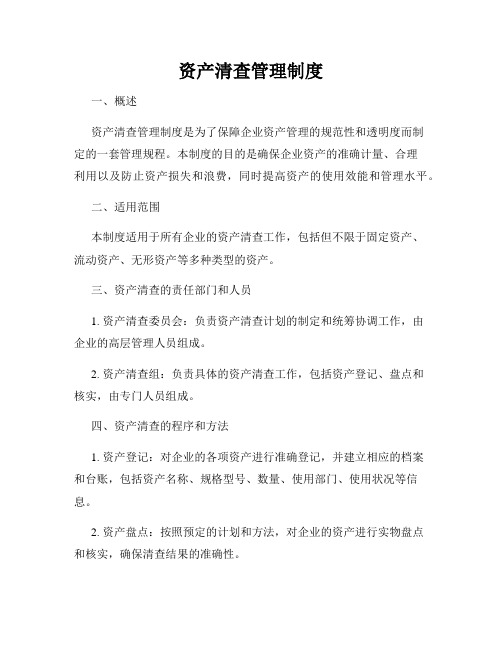 资产清查管理制度

一、概述

资产清查管理制度是为了保障企业资产管理的规范性和透明度而制定的一套管理规程。本制度的目的是确保企业资产的准确计量、合理利用以及防止资产损失和浪费，同时提高资产的使用效能和管理水平。

二、适用范围

本制度适用于所有企业的资产清查工作，包括但不限于固定资产、流动资产、无形资产等多种类型的资产。

三、资产清查的责任部门和人员

1. 资产清查委员会：负责资产清查计划的制定和统筹协调工作，由企业的高层管理人员组成。

2. 资产清查组：负责具体的资产清查工作，包括资产登记、盘点和核实，由专门人员组成。

四、资产清查的程序和方法

1. 资产登记：对企业的各项资产进行准确登记，并建立相应的档案和台账，包括资产名称、规格型号、数量、使用部门、使用状况等信息。

2. 资产盘点：按照预定的计划和方法，对企业的资产进行实物盘点和核实，确保清查结果的准确性。